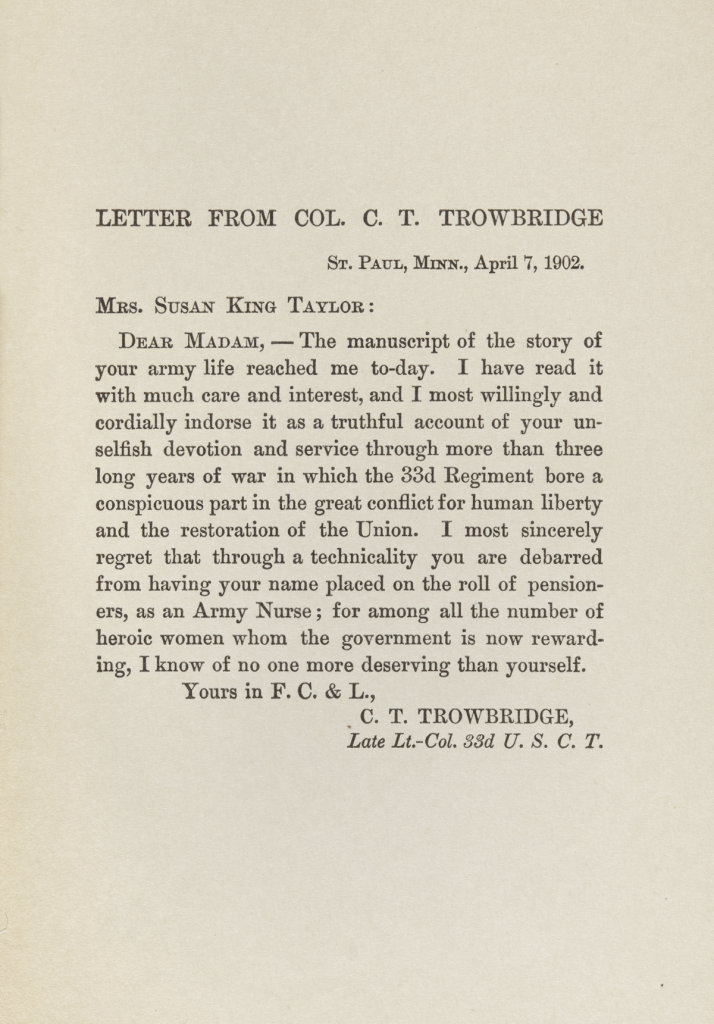 LETTER FROM COL. C. T. TROWBRIDGE

St. Paul, Minn., April 7, 1902.

Mrs. Susan King Taylor:

Dear Madam, — The manuscript of the story of your army life reached me to-day. I have read it with much care and interest, and I most willingly and cordially indorse it as a truthful account of your unselfish devotion and service through more than three long years of war in which the 33d Regiment bore a conspicuous part in the great conflict for human liberty and the restoration of the Union. I most sincerely regret that through a technicality you are debarred from having your name placed on the roll of pensioners, as an Army Nurse; for among all the number of heroic women whom the government is now rewarding, I know of no one more deserving than yourself.

Yours in F. C. & L.,

C. T. TROWBRIDGE,
Late Lt.-Col. 33d U. S. C. T.